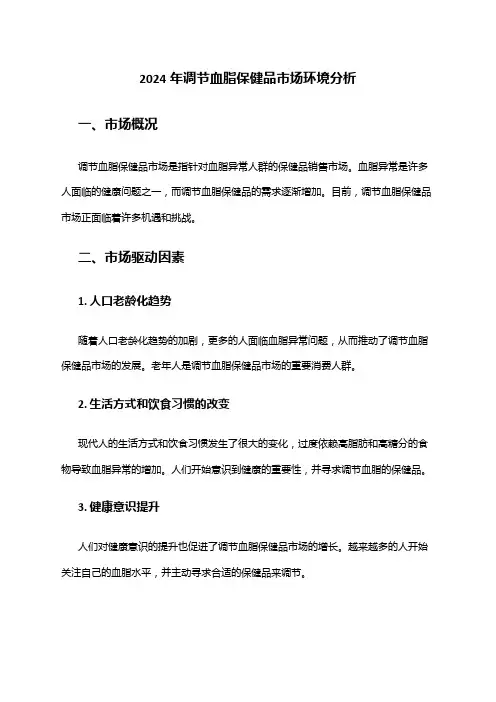 2024 年调节血脂保健品市场环境分析

一、市场概况

调节血脂保健品市场是指针对血脂异常人群的保健品销售市场。血脂异常是许多人面临的健康问题之一，而调节血脂保健品的需求逐渐增加。目前，调节血脂保健品市场正面临着许多机遇和挑战。

二、市场驱动因素

1. 人口老龄化趋势

随着人口老龄化趋势的加剧，更多的人面临血脂异常问题，从而推动了调节血脂保健品市场的发展。老年人是调节血脂保健品市场的重要消费人群。

2. 生活方式和饮食习惯的改变

现代人的生活方式和饮食习惯发生了很大的变化，过度依赖高脂肪和高糖分的食物导致血脂异常的增加。人们开始意识到健康的重要性，并寻求调节血脂的保健品。

3. 健康意识提升

人们对健康意识的提升也促进了调节血脂保健品市场的增长。越来越多的人开始关注自己的血脂水平，并主动寻求合适的保健品来调节。